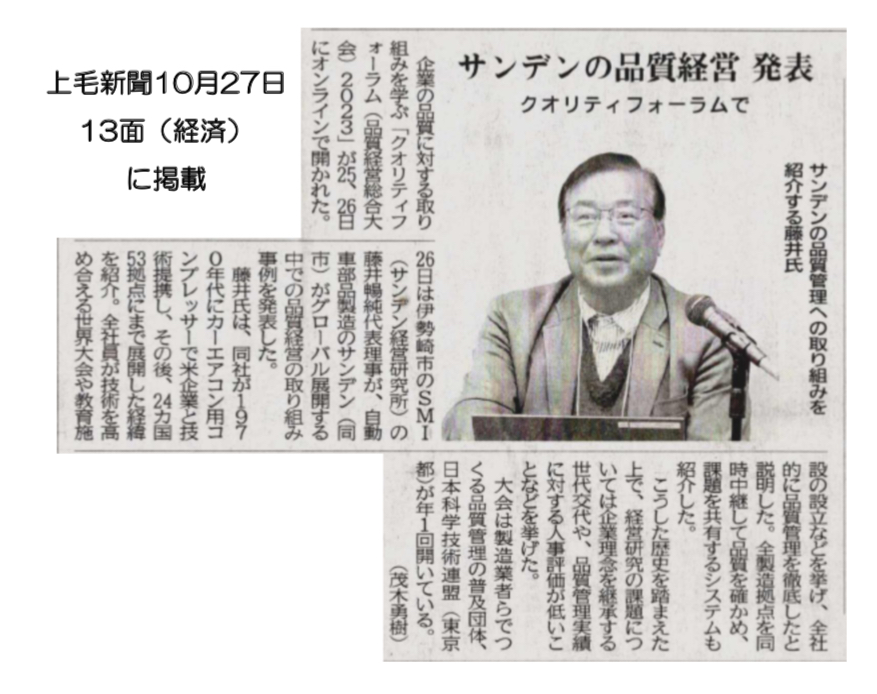 上毛新聞10月27日
13面（経済）
に掲載

サンデンの品質経営 発表
クオリティフォーラムで

サンデンの品質管理への取り組みを紹介する藤井氏

企業の品質に対する取り組みを学ぶ「クオリティフォーラム（品質経営総合大会）2023」が25、26日にオンラインで開かれた。

26日は伊勢崎市のSMI（サンデン経営研究所）の藤井暢純代表理事が、自動車部品製造のサンデン（同市）がグローバル展開する中での品質経営の取り組み事例を発表した。

藤井氏は、同社が1970年代にカーエアコン用コンプレッサーで米企業と技術提携し、その後、24カ国53拠点にまで展開した経緯を紹介。全社員が技術を高め合える世界大会や教育施設の設立などを挙げ、全社的に品質管理を徹底したと説明した。全製造拠点を同時中継して品質を確かめ、課題を共有するシステムも紹介した。

こうした歴史を踏まえた上で、経営研究の課題については企業理念を継承する世代交代や、品質管理実績に対する人事評価が低いことなどを挙げた。

大会は製造業者らでつくる品質管理の普及団体、日本科学技術連盟（東京都）が年1回開いている。

（茂木勇樹）